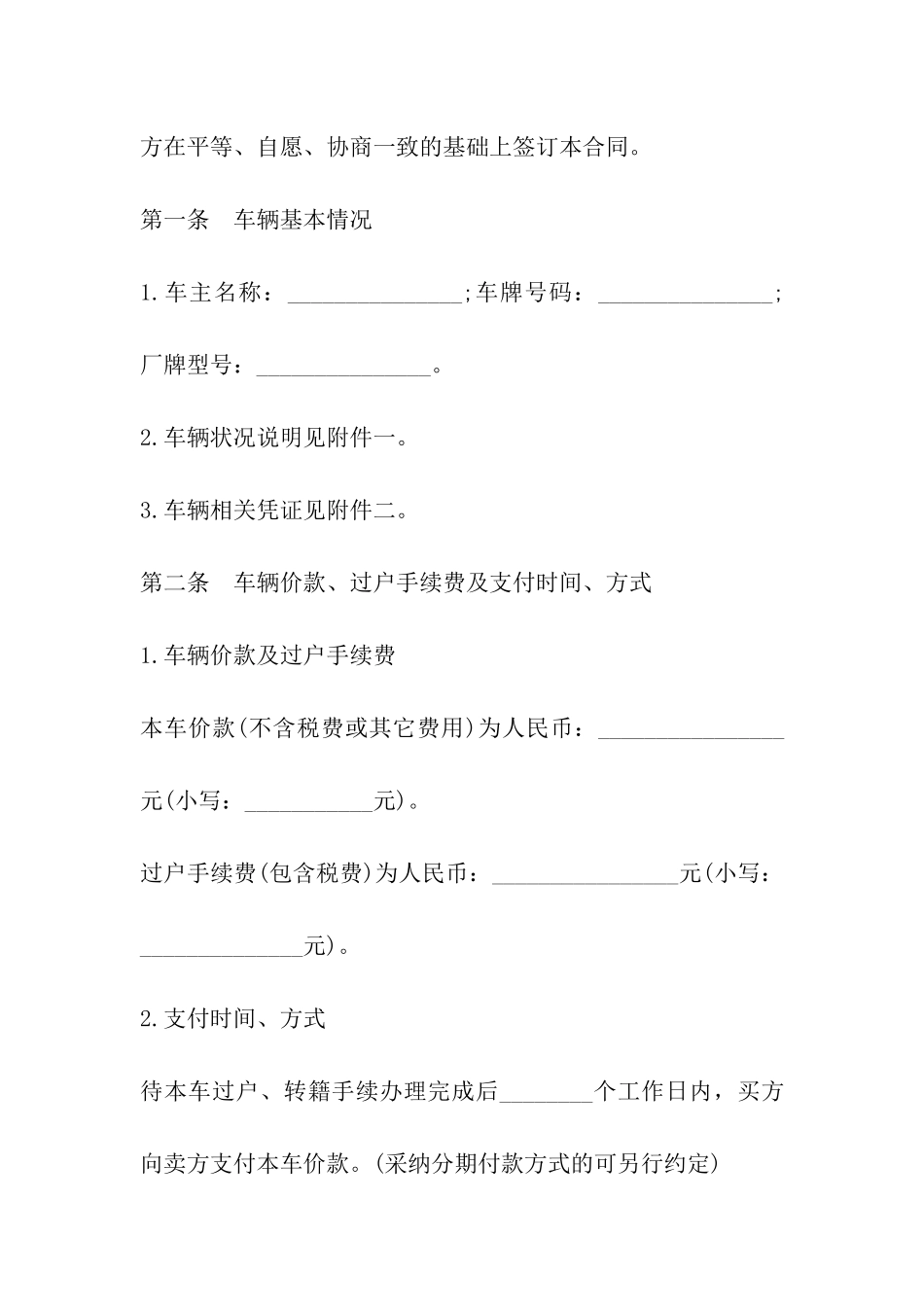 方在平等、自愿、协商一致的基础上签订本合同。

第一条　车辆基本情况

1.车主名称：_______________;车牌号码：_______________;厂牌型号：_______________。

2.车辆状况说明见附件一。

3.车辆相关凭证见附件二。

第二条　车辆价款、过户手续费及支付时间、方式

1.车辆价款及过户手续费

本车价款(不含税费或其它费用)为人民币：________________元(小写：___________元)。

过户手续费(包含税费)为人民币：________________元(小写：______________元)。

2.支付时间、方式

待本车过户、转籍手续办理完成后________个工作日内，买方向卖方支付本车价款。(采纳分期付款方式的可另行约定)